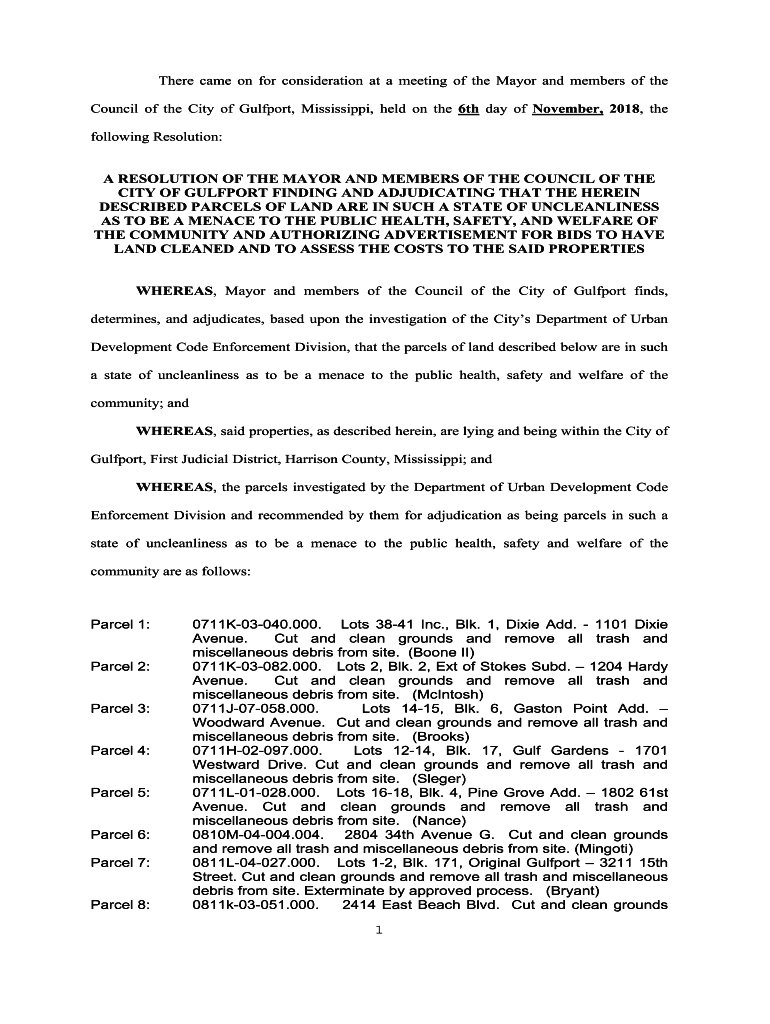 There came on for consideration at a meeting of the Mayor and members of the Council of the City of Gulfport, Mississippi, held on the 6th day of November, 2018, the following Resolution:

A RESOLUTION OF THE MAYOR AND MEMBERS OF THE COUNCIL OF THE CITY OF GULFPORT FINDING AND ADJUDICATING THAT THE HEREIN DESCRIBED PARCELS OF LAND ARE IN SUCH A STATE OF UNCLEANLINESS AS TO BE A MENACE TO THE PUBLIC HEALTH, SAFETY, AND WELFARE OF THE COMMUNITY AND AUTHORIZING ADVERTISEMENT FOR BIDS TO HAVE LAND CLEANED AND TO ASSESS THE COSTS TO THE SAID PROPERTIES

WHEREAS, Mayor and members of the Council of the City of Gulfport finds, determines, and adjudicates, based upon the investigation of the City's Department of Urban Development Code Enforcement Division, that the parcels of land described below are in such a state of uncleanliness as to be a menace to the public health, safety and welfare of the community; and

WHEREAS, said properties, as described herein, are lying and being within the City of Gulfport, First Judicial District, Harrison County, Mississippi; and

WHEREAS, the parcels investigated by the Department of Urban Development Code Enforcement Division and recommended by them for adjudication as being parcels in such a state of uncleanliness as to be a menace to the public health, safety and welfare of the community are as follows:

Parcel 1: 0711K-03-040.000. Lots 38-41 Inc., Blk. 1, Dixie Add. - 1101 Dixie Avenue. Cut and clean grounds and remove all trash and miscellaneous debris from site. (Boone II)

Parcel 2: 0711K-03-082.000. Lots 2, Blk. 2, Ext of Stokes Subd. – 1204 Hardy Avenue. Cut and clean grounds and remove all trash and miscellaneous debris from site. (McIntosh)

Parcel 3: 0711J-07-058.000. Lots 14-15, Blk. 6, Gaston Point Add. – Woodward Avenue. Cut and clean grounds and remove all trash and miscellaneous debris from site. (Brooks)

Parcel 4: 0711H-02-097.000. Lots 12-14, Blk. 17, Gulf Gardens - 1701 Westward Drive. Cut and clean grounds and remove all trash and miscellaneous debris from site. (Sleger)

Parcel 5: 0711L-01-028.000. Lots 16-18, Blk. 4, Pine Grove Add. – 1802 61st Avenue. Cut and clean grounds and remove all trash and miscellaneous debris from site. (Nance)

Parcel 6: 0810M-04-004.004. 2804 34th Avenue G. Cut and clean grounds and remove all trash and miscellaneous debris from site. (Mingoti)

Parcel 7: 0811L-04-027.000. Lots 1-2, Blk. 171, Original Gulfport – 3211 15th Street. Cut and clean grounds and remove all trash and miscellaneous debris from site. Exterminate by approved process. (Bryant)

Parcel 8: 0811k-03-051.000. 2414 East Beach Blvd. Cut and clean grounds

1